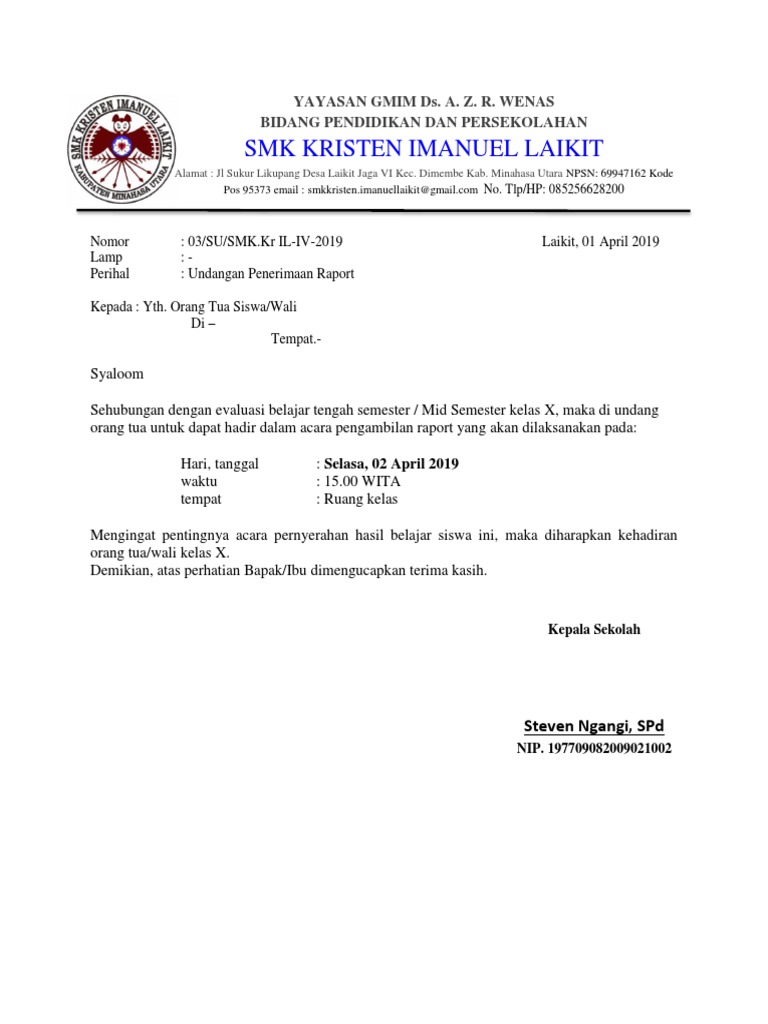 SMK KRISTEN IMANUEL LAIKIT
KABUPATEN MINAHASA UTARA

YAYASAN GMIM Ds. A. Z. R. WENAS
BIDANG PENDIDIKAN DAN PERSEKOLAHAN
SMK KRISTEN IMANUEL LAIKIT
Alamat : Jl Sukur Likupang Desa Laikit Jaga VI Kec. Dimembe Kab. Minahasa Utara NPSN: 69947162 Kode Pos 95373 email : smkkristen.imanuellaikit@gmail.com No. Tlp/HP: 085256628200

Nomor : 03/SU/SMK.Kr IL-IV-2019
Laikit, 01 April 2019
Lamp : -
Perihal : Undangan Penerimaan Raport

Kepada : Yth. Orang Tua Siswa/Wali
Di –
Tempat.-

Syaloom

Sehubungan dengan evaluasi belajar tengah semester / Mid Semester kelas X, maka di undang orang tua untuk dapat hadir dalam acara pengambilan raport yang akan dilaksanakan pada:

Hari, tanggal : Selasa, 02 April 2019
waktu : 15.00 WITA
tempat : Ruang kelas

Mengingat pentingnya acara pernyerahan hasil belajar siswa ini, maka diharapkan kehadiran orang tua/wali kelas X.
Demikian, atas perhatian Bapak/Ibu dimengucapkan terima kasih.

Kepala Sekolah

Steven Ngangi, SPd
NIP. 197709082009021002